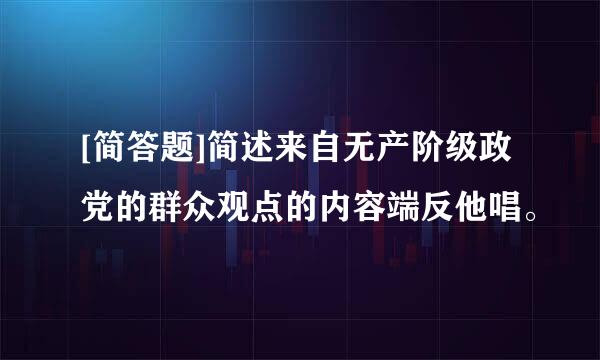 [简答题]简述来自无产阶级政党的群众观点的内容端反他唱。